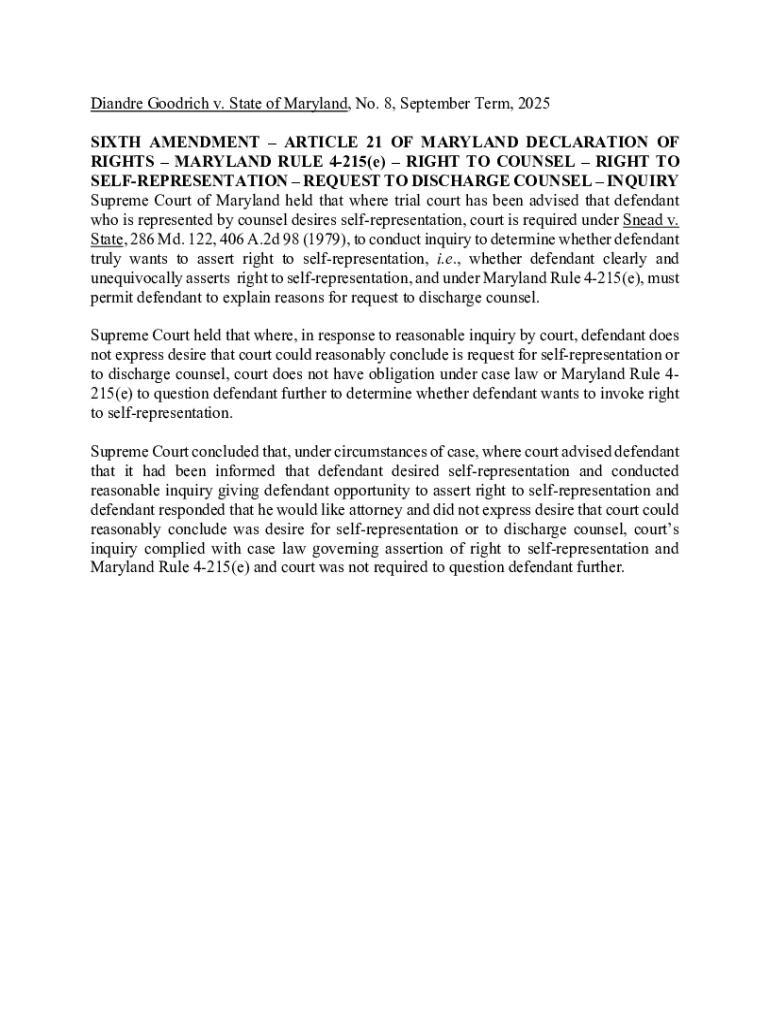 Diandre Goodrich v. State of Maryland, No. 8, September Term, 2025

SIXTH AMENDMENT – ARTICLE 21 OF MARYLAND DECLARATION OF RIGHTS – MARYLAND RULE 4-215(e) – RIGHT TO COUNSEL – RIGHT TO SELF-REPRESENTATION – REQUEST TO DISCHARGE COUNSEL – INQUIRY
Supreme Court of Maryland held that where trial court has been advised that defendant who is represented by counsel desires self-representation, court is required under Snead v. State, 286 Md. 122, 406 A.2d 98 (1979), to conduct inquiry to determine whether defendant truly wants to assert right to self-representation, i.e., whether defendant clearly and unequivocally asserts right to self-representation, and under Maryland Rule 4-215(e), must permit defendant to explain reasons for request to discharge counsel.

Supreme Court held that where, in response to reasonable inquiry by court, defendant does not express desire that court could reasonably conclude is request for self-representation or to discharge counsel, court does not have obligation under case law or Maryland Rule 4-215(e) to question defendant further to determine whether defendant wants to invoke right to self-representation.

Supreme Court concluded that, under circumstances of case, where court advised defendant that it had been informed that defendant desired self-representation and conducted reasonable inquiry giving defendant opportunity to assert right to self-representation and defendant responded that he would like attorney and did not express desire that court could reasonably conclude was desire for self-representation or to discharge counsel, court's inquiry complied with case law governing assertion of right to self-representation and Maryland Rule 4-215(e) and court was not required to question defendant further.